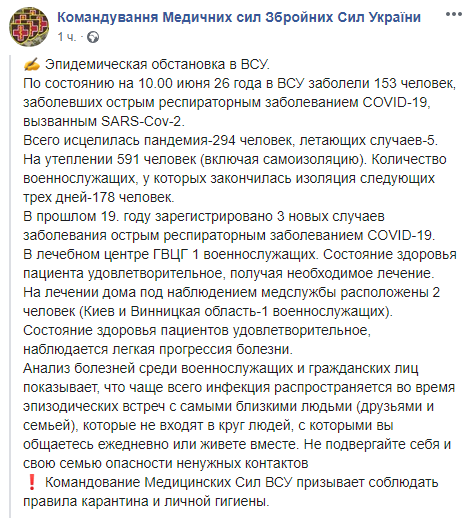 Командування Медичних сил Збройних Сил України
1 ч. · 

✍ Эпидемическая обстановка в ВСУ.
По состоянию на 10.00 июня 26 года в ВСУ заболели 153 человек, заболевших острым респираторным заболеванием COVID-19, вызванным SARS-Cov-2.
Всего исцелилась пандемия-294 человек, летающих случаев-5.
На утеплении 591 человек (включая самоизоляцию). Количество военнослужащих, у которых закончилась изоляция следующих трех дней-178 человек.
В прошлом 19. году зарегистрировано 3 новых случаев заболевания острым респираторным заболеванием COVID-19.
В лечебном центре ГВЦГ 1 военнослужащих. Состояние здоровья пациента удовлетворительное, получая необходимое лечение.
На лечении дома под наблюдением медслужбы расположены 2 человек (Киев и Винницкая область-1 военнослужащих).
Состояние здоровья пациентов удовлетворительное, наблюдается легкая прогрессия болезни.
Анализ болезней среди военнослужащих и гражданских лиц показывает, что чаще всего инфекция распространяется во время эпизодических встреч с самыми близкими людьми (друзьями и семьей), которые не входят в круг людей, с которыми вы общаетесь ежедневно или живете вместе. Не подвергайте себя и свою семью опасности ненужных контактов
❗ Командование Медицинских Сил ВСУ призывает соблюдать правила карантина и личной гигиены.